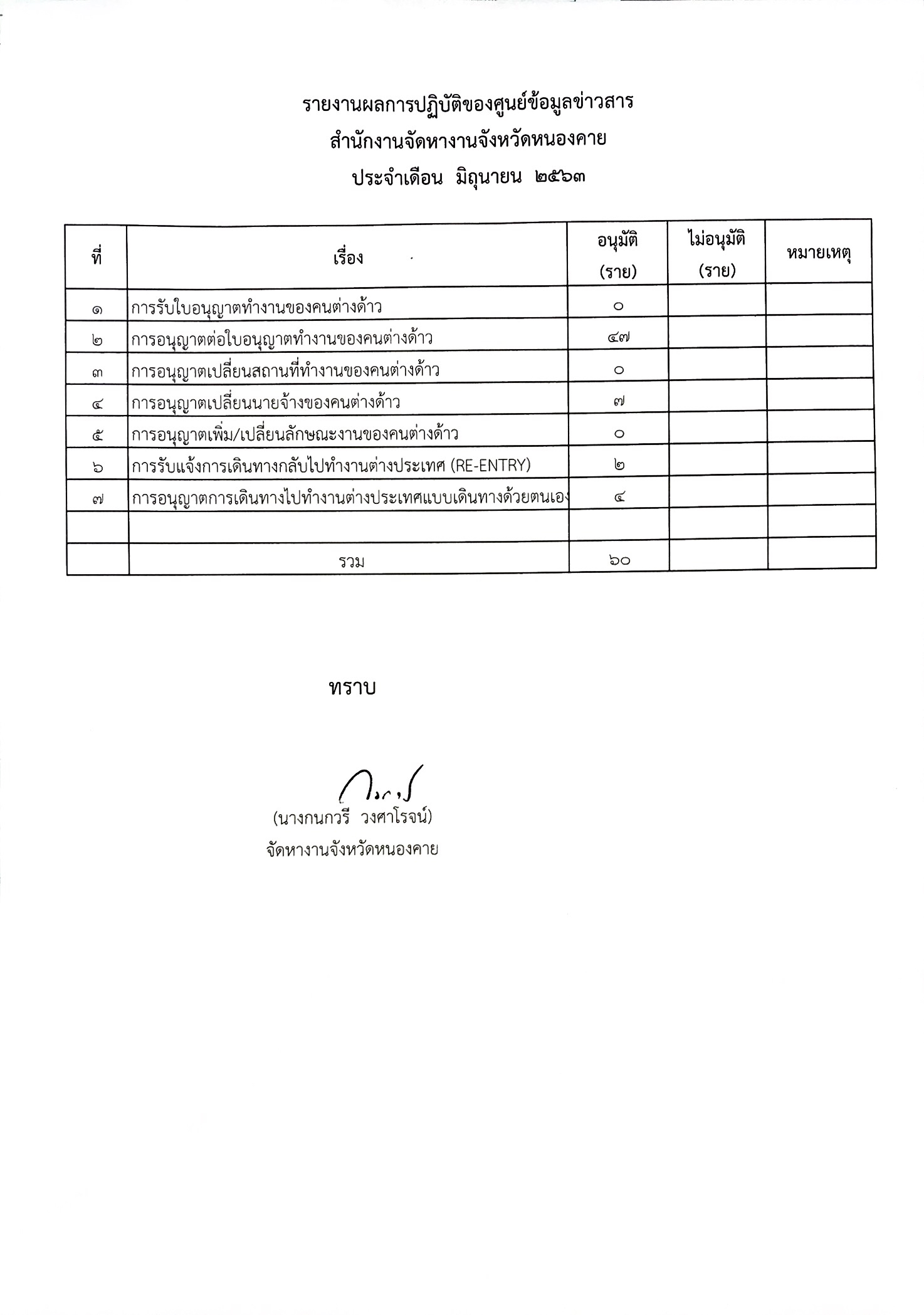 รายงานผลการปฏิบัติของศูนย์ข้อมูลข่าวสาร
สำนักงานจัดหางานจังหวัดหนองคาย
ประจำเดือน มิถุนายน ๒๕๖๓

| ที่ | เรื่อง | อนุมัติ (ราย) | ไม่อนุมัติ (ราย) | หมายเหตุ |
|---|---|---|---|---|
| ๑ | การรับใบอนุญาตทำงานของคนต่างด้าว | ๐ | | |
| ๒ | การอนุญาตต่อใบอนุญาตทำงานของคนต่างด้าว | ๔๗ | | |
| ๓ | การอนุญาตเปลี่ยนสถานที่ทำงานของคนต่างด้าว | ๐ | | |
| ๔ | การอนุญาตเปลี่ยนนายจ้างของคนต่างด้าว | ๗ | | |
| ๕ | การอนุญาตเพิ่ม/เปลี่ยนลักษณะงานของคนต่างด้าว | ๐ | | |
| ๖ | การรับแจ้งการเดินทางกลับไปทำงานต่างประเทศ (RE-ENTRY) | ๒ | | |
| ๗ | การอนุญาตการเดินทางไปทำงานต่างประเทศแบบเดินทางด้วยตนเอง | ๔ | | |
| | | | | |
| | รวม | ๖๐ | | |

ทราบ

(นางกนกวรี วงศาโรจน์)
จัดหางานจังหวัดหนองคาย